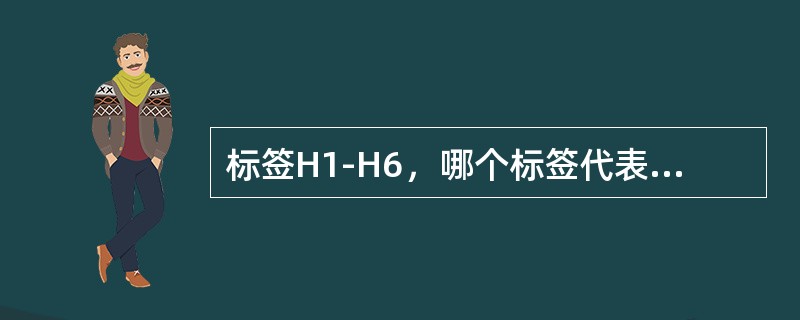 标签H1-H6，哪个标签代表...